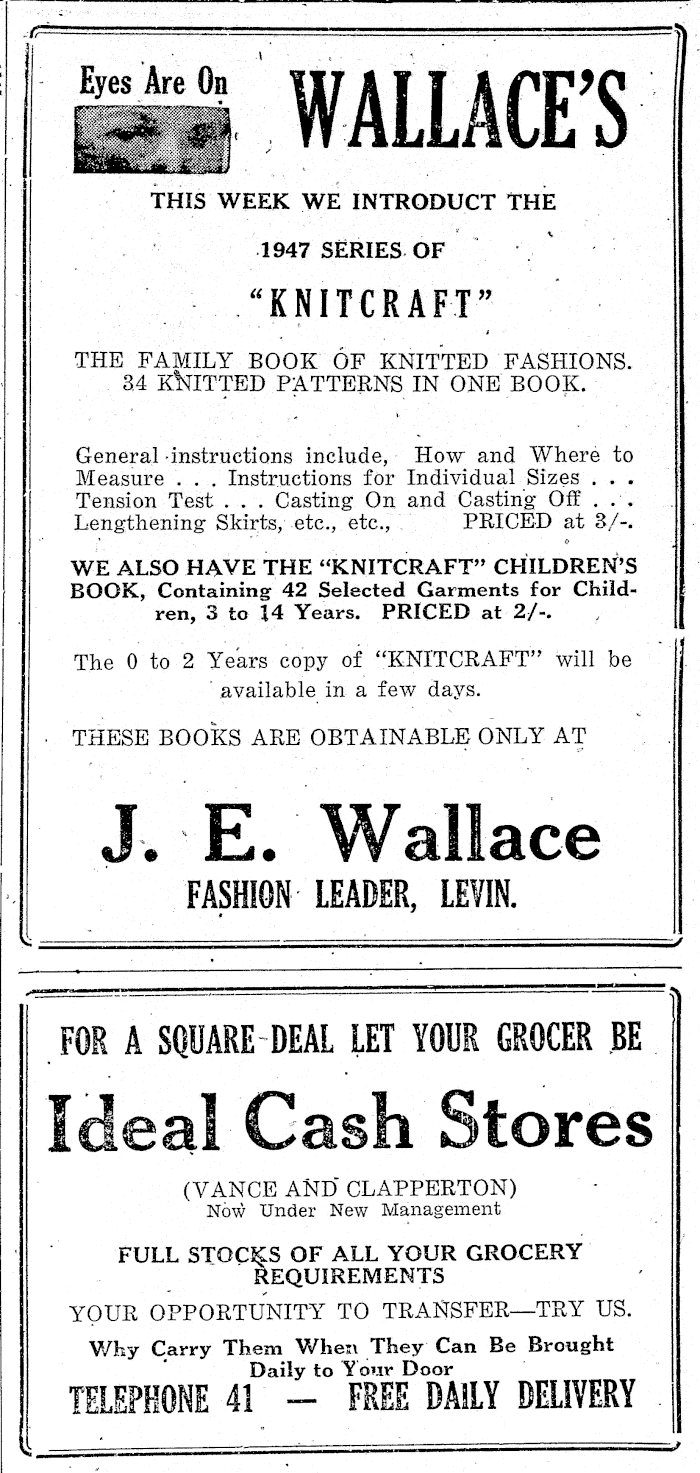 Eyes Are On WALLACE'S

THIS WEEK WE INTRODUCT THE

1947 SERIES OF

"KNITCRAFT"

THE FAMILY BOOK OF KNITTED FASHIONS.
34 KNITTED PATTERNS IN ONE BOOK.

General instructions include, How and Where to Measure . . . Instructions for Individual Sizes . . . Tension Test . . . Casting On and Casting Off . . . Lengthening Skirts, etc., etc., PRICED at 3/-.

WE ALSO HAVE THE "KNITCRAFT" CHILDREN'S BOOK, Containing 42 Selected Garments for Children, 3 to 14 Years. PRICED at 2/-.

The 0 to 2 Years copy of "KNITCRAFT" will be available in a few days.

THESE BOOKS ARE OBTAINABLE ONLY AT

J. E. Wallace

FASHION LEADER, LEVIN.

FOR A SQUARE DEAL LET YOUR GROCER BE

Ideal Cash Stores

(VANCE AND CLAPPERTON)
Now Under New Management

FULL STOCKS OF ALL YOUR GROCERY REQUIREMENTS

YOUR OPPORTUNITY TO TRANSFER—TRY US.

Why Carry Them When They Can Be Brought Daily to Your Door

TELEPHONE 41 — FREE DAILY DELIVERY